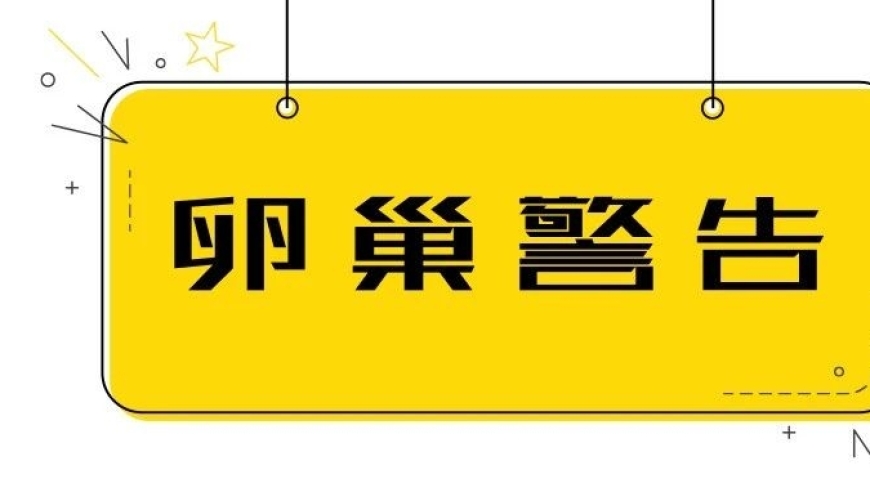 卵巢警告